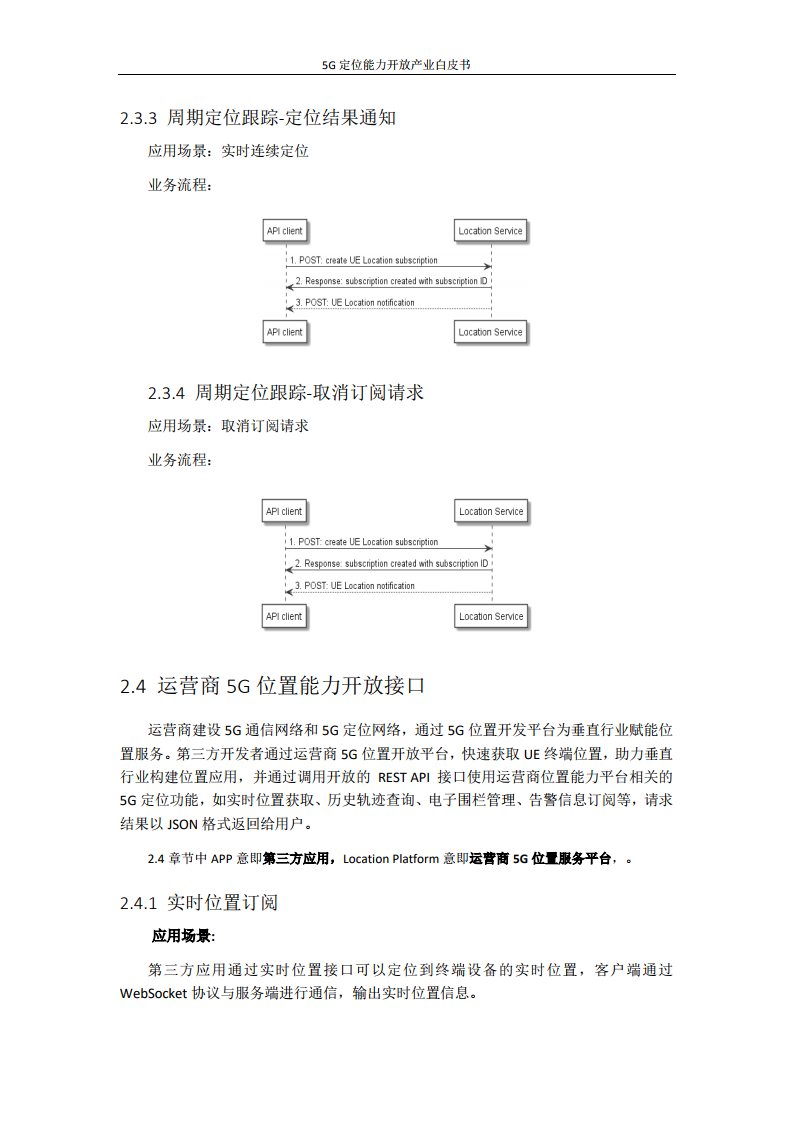 5G 定位能力开放产业白皮书

2.3.3 周期定位跟踪-定位结果通知

应用场景：实时连续定位

业务流程：

API client

Location Service

1. POST: create UE Location subscription

2. Response: subscription created with subscription ID

3. POST: UE Location notification

API client

Location Service

2.3.4 周期定位跟踪-取消订阅请求

应用场景：取消订阅请求

业务流程：

API client

Location Service

1. POST: create UE Location subscription

2. Response: subscription created with subscription ID

3. POST: UE Location notification

API client

Location Service

2.4 运营商 5G 位置能力开放接口

运营商建设 5G 通信网络和 5G 定位网络，通过 5G 位置开发平台为垂直行业赋能位置服务。第三方开发者通过运营商 5G 位置开放平台，快速获取 UE 终端位置，助力垂直行业构建位置应用，并通过调用开放的 REST API 接口使用运营商位置能力平台相关的 5G 定位功能，如实时位置获取、历史轨迹查询、电子围栏管理、告警信息订阅等，请求结果以 JSON 格式返回给用户。

2.4 章节中 APP 意即第三方应用，Location Platform 意即运营商 5G 位置服务平台，。

2.4.1 实时位置订阅

应用场景:

第三方应用通过实时位置接口可以定位到终端设备的实时位置，客户端通过 WebSocket 协议与服务端进行通信，输出实时位置信息。